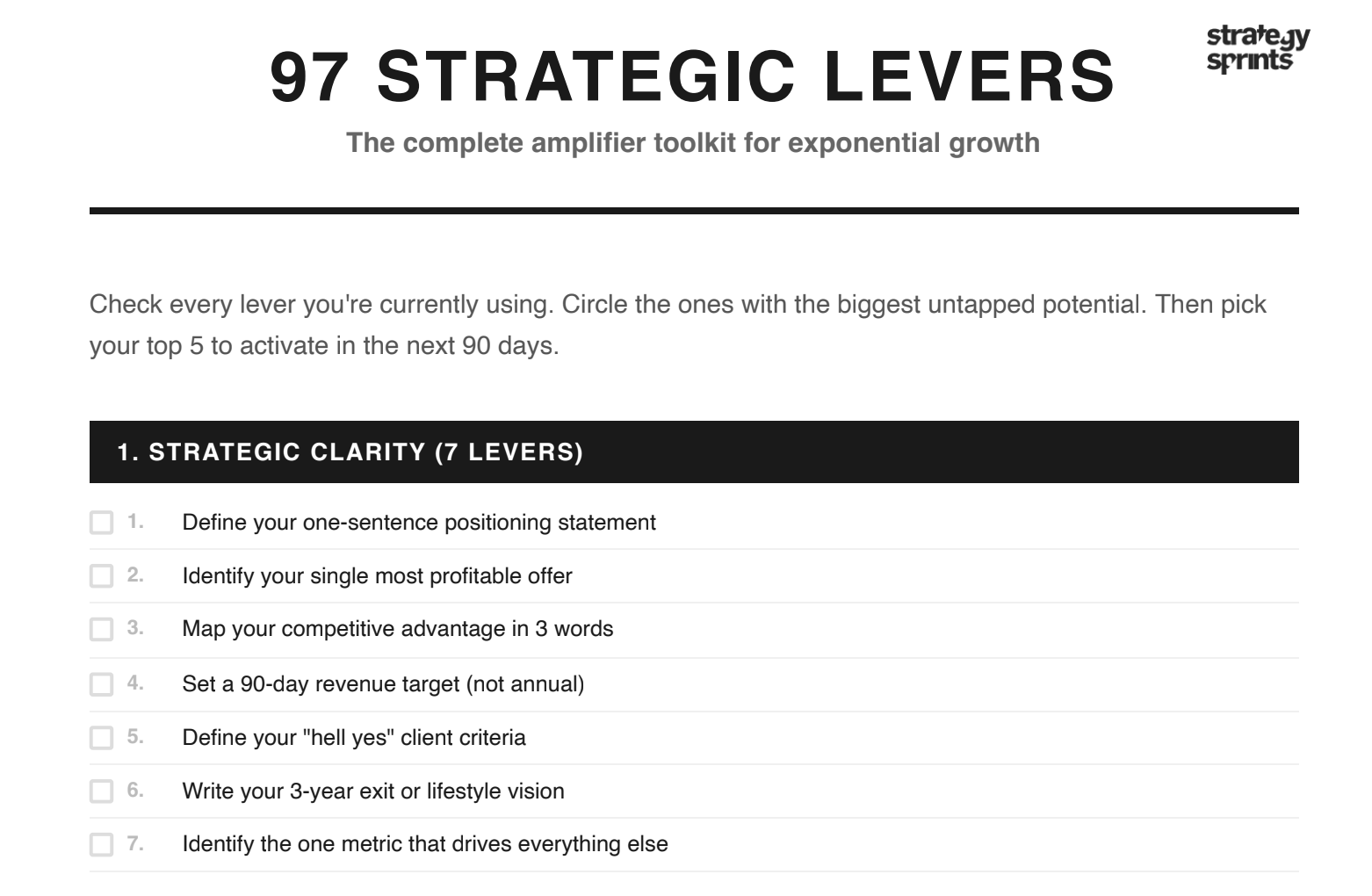 97 STRATEGIC LEVERS

strategy sprints

The complete amplifier toolkit for exponential growth

Check every lever you're currently using. Circle the ones with the biggest untapped potential. Then pick your top 5 to activate in the next 90 days.

1. STRATEGIC CLARITY (7 LEVERS)

☐ 1. Define your one-sentence positioning statement
☐ 2. Identify your single most profitable offer
☐ 3. Map your competitive advantage in 3 words
☐ 4. Set a 90-day revenue target (not annual)
☐ 5. Define your "hell yes" client criteria
☐ 6. Write your 3-year exit or lifestyle vision
☐ 7. Identify the one metric that drives everything else